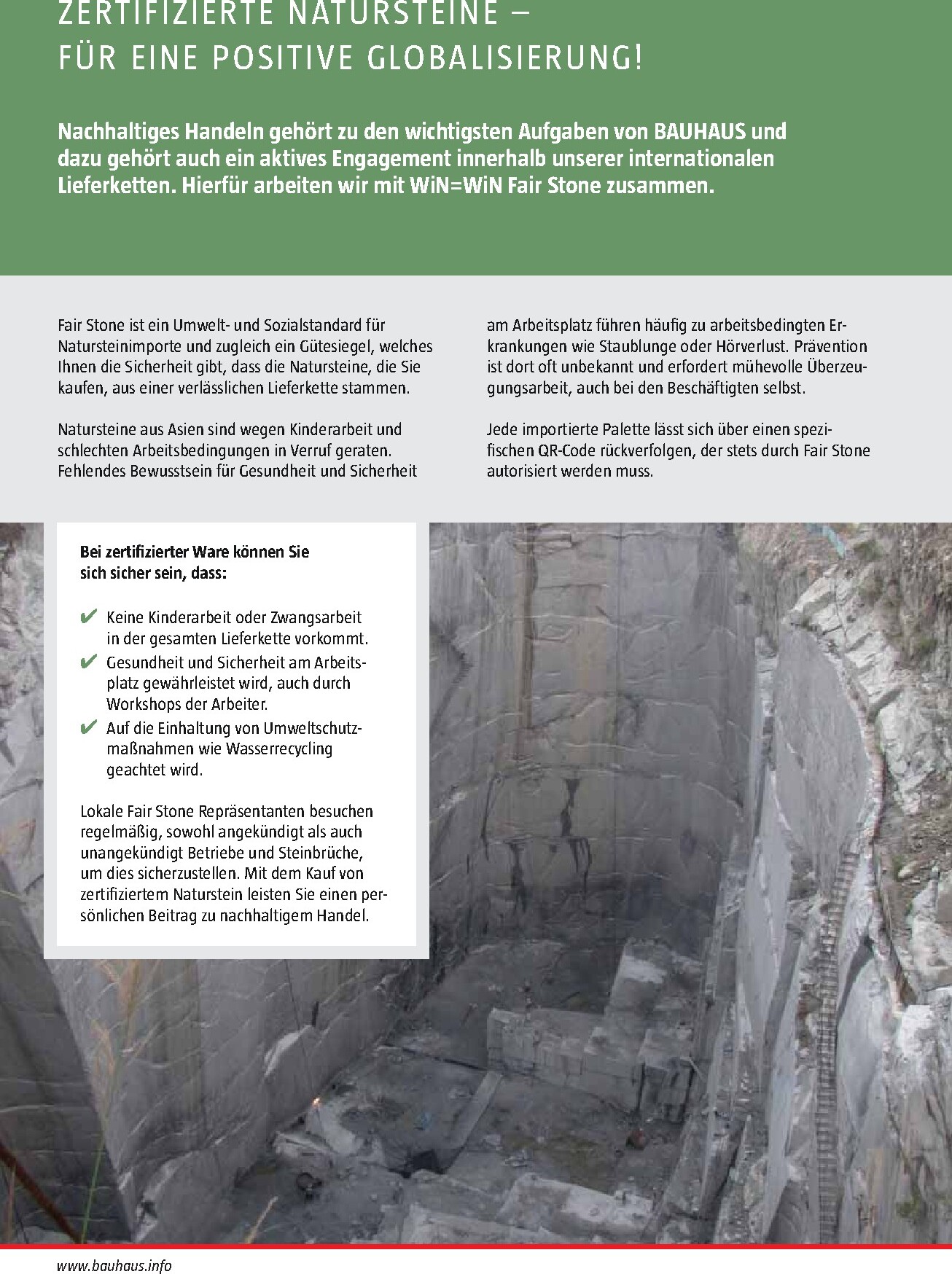 ZERTIFIZIERTE NATURSTEINE –
FÜR EINE POSITIVE GLOBALISIERUNG!

Nachhaltiges Handeln gehört zu den wichtigsten Aufgaben von BAUHAUS und dazu gehört auch ein aktives Engagement innerhalb unserer internationalen Lieferketten. Hierfür arbeiten wir mit WiN=WiN Fair Stone zusammen.

Fair Stone ist ein Umwelt- und Sozialstandard für Natursteinimporte und zugleich ein Gütesiegel, welches Ihnen die Sicherheit gibt, dass die Natursteine, die Sie kaufen, aus einer verlässlichen Lieferkette stammen.

Natursteine aus Asien sind wegen Kinderarbeit und schlechten Arbeitsbedingungen in Verruf geraten. Fehlendes Bewusstsein für Gesundheit und Sicherheit am Arbeitsplatz führen häufig zu arbeitsbedingten Erkrankungen wie Staublunge oder Hörverlust. Prävention ist dort oft unbekannt und erfordert mühevolle Überzeugungsarbeit, auch bei den Beschäftigten selbst.

Jede importierte Palette lässt sich über einen spezifischen QR-Code rückverfolgen, der stets durch Fair Stone autorisiert werden muss.

Bei zertifizierter Ware können Sie sich sicher sein, dass:

✔ Keine Kinderarbeit oder Zwangsarbeit in der gesamten Lieferkette vorkommt.
✔ Gesundheit und Sicherheit am Arbeitsplatz gewährleistet wird, auch durch Workshops der Arbeiter.
✔ Auf die Einhaltung von Umweltschutzmaßnahmen wie Wasserrecycling geachtet wird.

Lokale Fair Stone Repräsentanten besuchen regelmäßig, sowohl angekündigt als auch unangekündigt Betriebe und Steinbrüche, um dies sicherzustellen. Mit dem Kauf von zertifiziertem Naturstein leisten Sie einen persönlichen Beitrag zu nachhaltigem Handel.

www.bauhaus.info